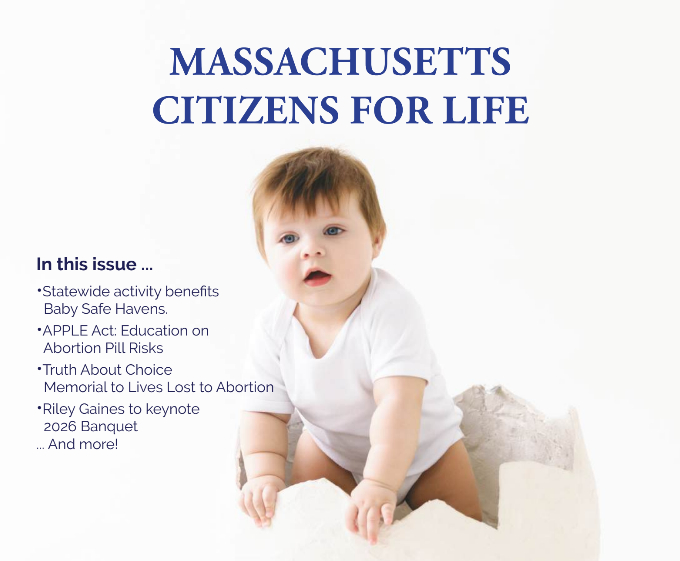 MASSACHUSETTS CITIZENS FOR LIFE

In this issue ...

•Statewide activity benefits Baby Safe Havens.

•APPLE Act: Education on Abortion Pill Risks

•Truth About Choice Memorial to Lives Lost to Abortion

•Riley Gaines to keynote 2026 Banquet

... And more!